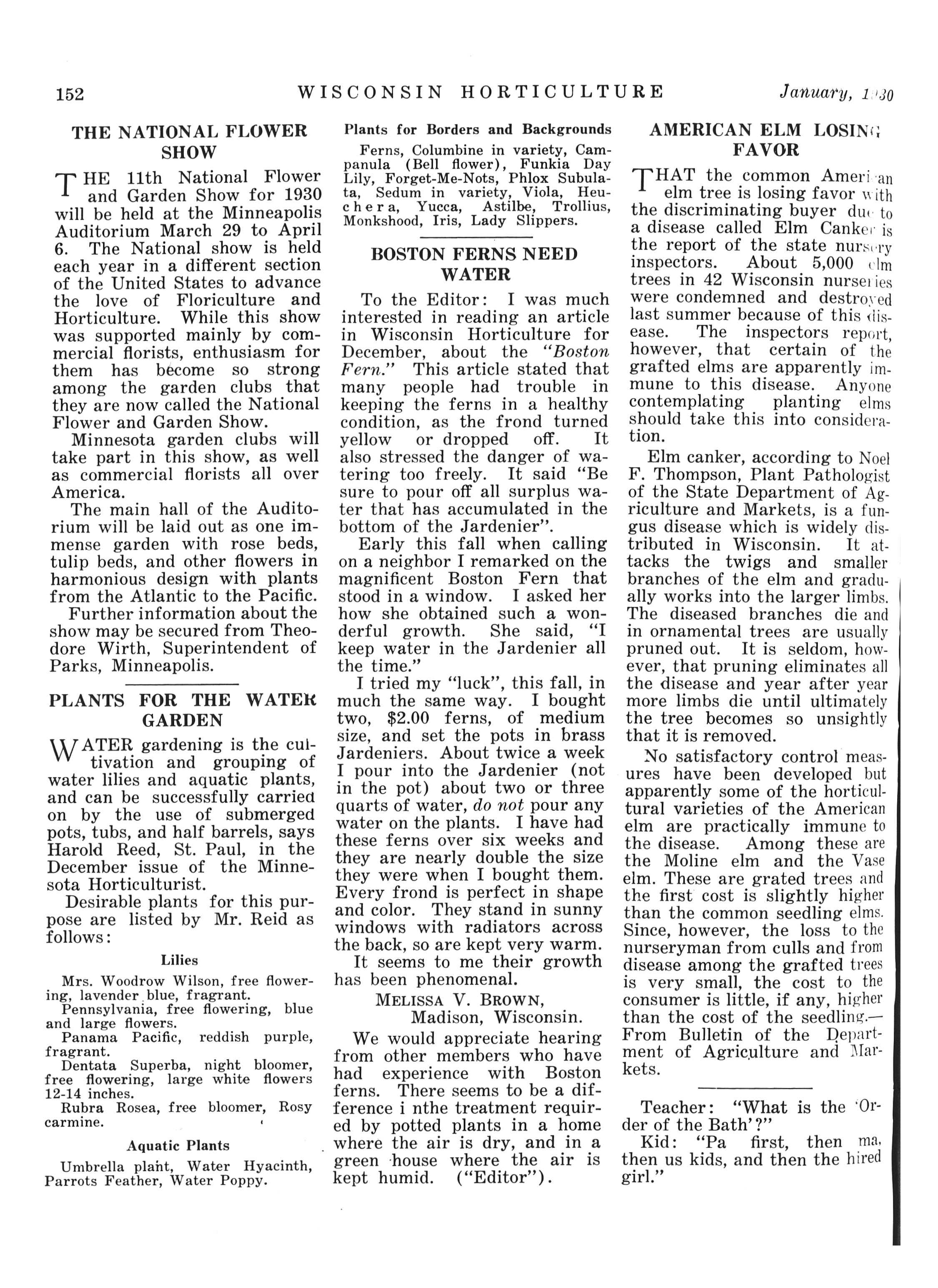 152 WISCONSIN HORTICULTURE January, 1930

THE NATIONAL FLOWER SHOW

THE 11th National Flower and Garden Show for 1930 will be held at the Minneapolis Auditorium March 29 to April 6. The National show is held each year in a different section of the United States to advance the love of Floriculture and Horticulture. While this show was supported mainly by commercial florists, enthusiasm for them has become so strong among the garden clubs that they are now called the National Flower and Garden Show.

Minnesota garden clubs will take part in this show, as well as commercial florists all over America.

The main hall of the Auditorium will be laid out as one immense garden with rose beds, tulip beds, and other flowers in harmonious design with plants from the Atlantic to the Pacific.

Further information about the show may be secured from Theodore Wirth, Superintendent of Parks, Minneapolis.

PLANTS FOR THE WATER GARDEN

WATER gardening is the cultivation and grouping of water lilies and aquatic plants, and can be successfully carried on by the use of submerged pots, tubs, and half barrels, says Harold Reed, St. Paul, in the December issue of the Minnesota Horticulturist.

Desirable plants for this purpose are listed by Mr. Reid as follows:

Lilies

Mrs. Woodrow Wilson, free flowering, lavender blue, fragrant.
Pennsylvania, free flowering, blue and large flowers.
Panama Pacific, reddish purple, fragrant.
Dentata Superba, night bloomer, free flowering, large white flowers 12-14 inches.
Rubra Rosea, free bloomer, Rosy carmine.

Aquatic Plants

Umbrella plant, Water Hyacinth, Parrots Feather, Water Poppy.

Plants for Borders and Backgrounds

Ferns, Columbine in variety, Campanula (Bell flower), Funkia Day Lily, Forget-Me-Nots, Phlox Subulata, Sedum in variety, Viola, Heuchera, Yucca, Astilbe, Trollius, Monkshood, Iris, Lady Slippers.

BOSTON FERNS NEED WATER

To the Editor: I was much interested in reading an article in Wisconsin Horticulture for December, about the "Boston Fern." This article stated that many people had trouble in keeping the ferns in a healthy condition, as the frond turned yellow or dropped off. It also stressed the danger of watering too freely. It said "Be sure to pour off all surplus water that has accumulated in the bottom of the Jardenier".

Early this fall when calling on a neighbor I remarked on the magnificent Boston Fern that stood in a window. I asked her how she obtained such a wonderful growth. She said, "I keep water in the Jardenier all the time."

I tried my "luck", this fall, in much the same way. I bought two, $2.00 ferns, of medium size, and set the pots in brass Jardeniers. About twice a week I pour into the Jardenier (not in the pot) about two or three quarts of water, do not pour any water on the plants. I have had these ferns over six weeks and they are nearly double the size they were when I bought them. Every frond is perfect in shape and color. They stand in sunny windows with radiators across the back, so are kept very warm.

It seems to me their growth has been phenomenal.

MELISSA V. BROWN,
Madison, Wisconsin.

We would appreciate hearing from other members who have had experience with Boston ferns. There seems to be a difference i nthe treatment required by potted plants in a home where the air is dry, and in a green house where the air is kept humid. ("Editor").

AMERICAN ELM LOSING FAVOR

THAT the common American elm tree is losing favor with the discriminating buyer due to a disease called Elm Canker is the report of the state nursery inspectors. About 5,000 elm trees in 42 Wisconsin nurseries were condemned and destroyed last summer because of this disease. The inspectors report, however, that certain of the grafted elms are apparently immune to this disease. Anyone contemplating planting elms should take this into consideration.

Elm canker, according to Noel F. Thompson, Plant Pathologist of the State Department of Agriculture and Markets, is a fungus disease which is widely distributed in Wisconsin. It attacks the twigs and smaller branches of the elm and gradually works into the larger limbs. The diseased branches die and in ornamental trees are usually pruned out. It is seldom, however, that pruning eliminates all the disease and year after year more limbs die until ultimately the tree becomes so unsightly that it is removed.

No satisfactory control measures have been developed but apparently some of the horticultural varieties of the American elm are practically immune to the disease. Among these are the Moline elm and the Vase elm. These are grated trees and the first cost is slightly higher than the common seedling elms. Since, however, the loss to the nurseryman from culls and from disease among the grafted trees is very small, the cost to the consumer is little, if any, higher than the cost of the seedling.—From Bulletin of the Department of Agriculture and Markets.

Teacher: "What is the 'Order of the Bath'?"
Kid: "Pa first, then ma, then us kids, and then the hired girl."